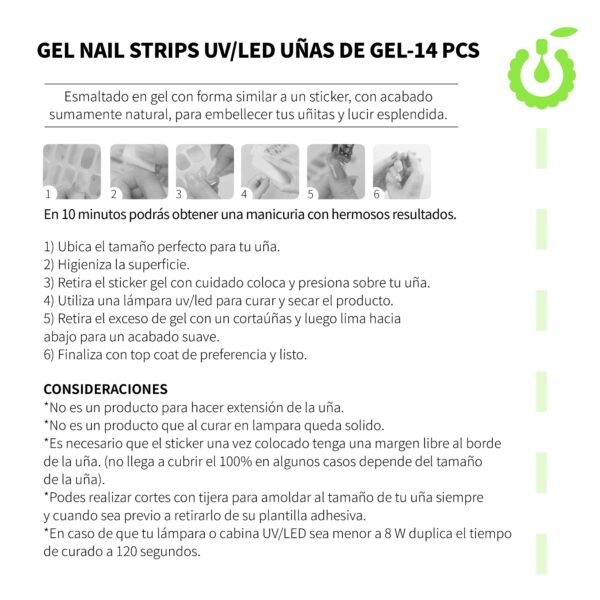 GEL NAIL STRIPS UV/LED UÑAS DE GEL-14 PCS

Esmaltado en gel con forma similar a un sticker, con acabado sumamente natural, para embellecer tus uñitas y lucir esplendida.

1 2 3 4 5 6

En 10 minutos podrás obtener una manicuria con hermosos resultados.

1) Ubica el tamaño perfecto para tu uña.
2) Higieniza la superficie.
3) Retira el sticker gel con cuidado coloca y presiona sobre tu uña.
4) Utiliza una lámpara uv/led para curar y secar el producto.
5) Retira el exceso de gel con un cortaúñas y luego lima hacia abajo para un acabado suave.
6) Finaliza con top coat de preferencia y listo.

CONSIDERACIONES
*No es un producto para hacer extensión de la uña.
*No es un producto que al curar en lampara queda solido.
*Es necesario que el sticker una vez colocado tenga una margen libre al borde de la uña. (no llega a cubrir el 100% en algunos casos depende del tamaño de la uña).
*Podes realizar cortes con tijera para amoldar al tamaño de tu uña siempre y cuando sea previo a retirarlo de su plantilla adhesiva.
*En caso de que tu lámpara o cabina UV/LED sea menor a 8 W duplica el tiempo de curado a 120 segundos.